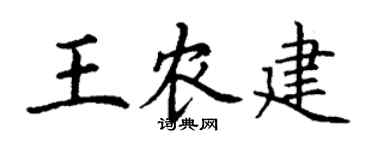 王农建
词典网